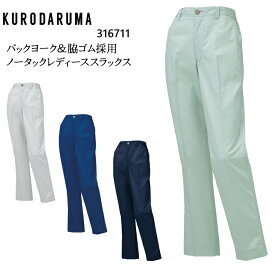 KURODARUMA
316711
バックヨーク&脇ゴム採用
ノータックレディーススラックス